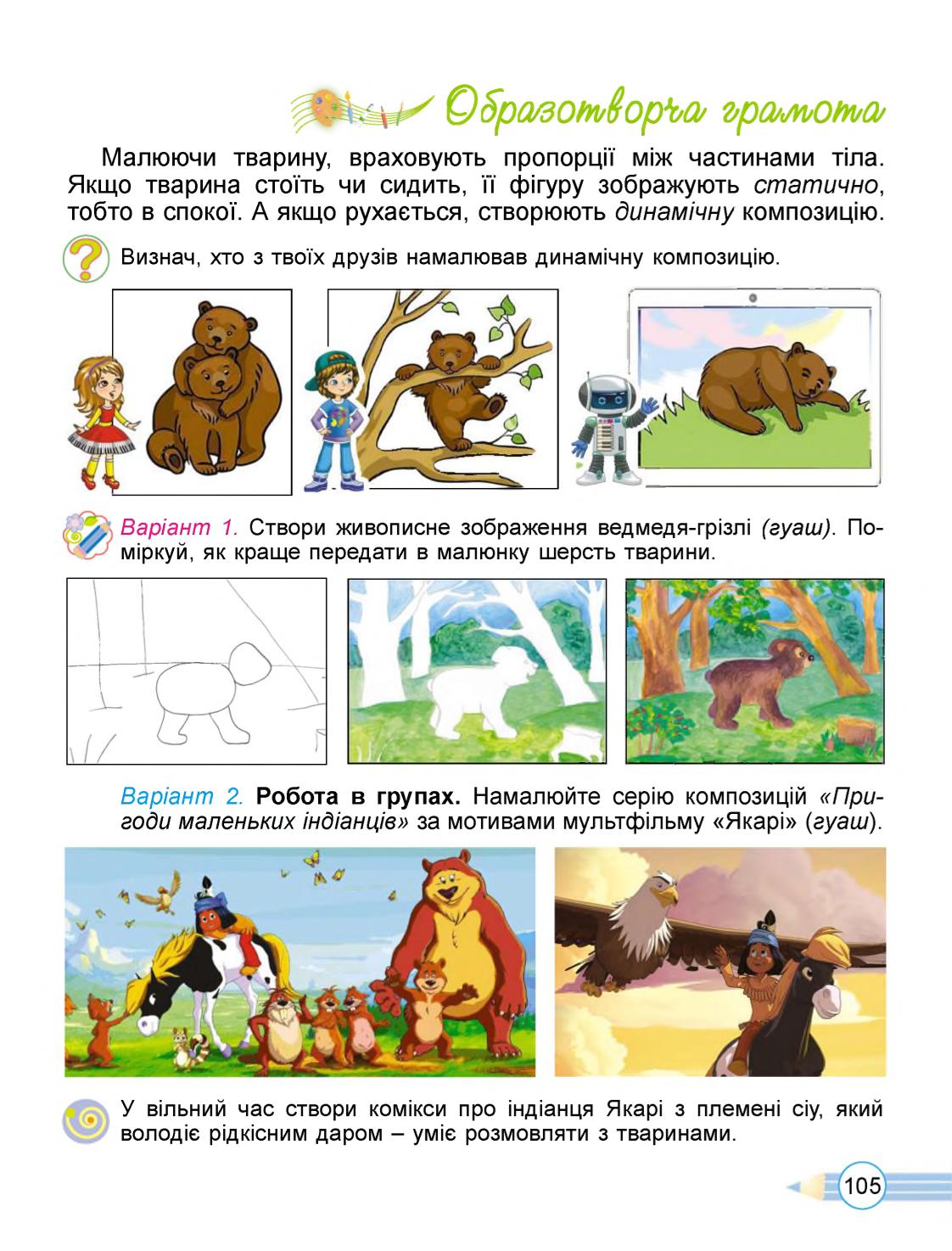 Образотворча грамота

Малюючи тварину, враховують пропорції між частинами тіла. Якщо тварина стоїть чи сидить, її фігуру зображують статично, тобто в спокої. А якщо рухається, створюють динамічну композицію.

Визнач, хто з твоїх друзів намалював динамічну композицію.

Варіант 1. Створи живописне зображення ведмедя-грізлі (гуаш). Поміркуй, як краще передати в малюнку шерсть тварини.

Варіант 2. Робота в групах. Намалюйте серію композицій «Пригоди маленьких індіанців» за мотивами мультфільму «Якарі» (гуаш).

У вільний час створи комікси про індіанця Якарі з племені сіу, який володіє рідкісним даром – уміє розмовляти з тваринами.

105